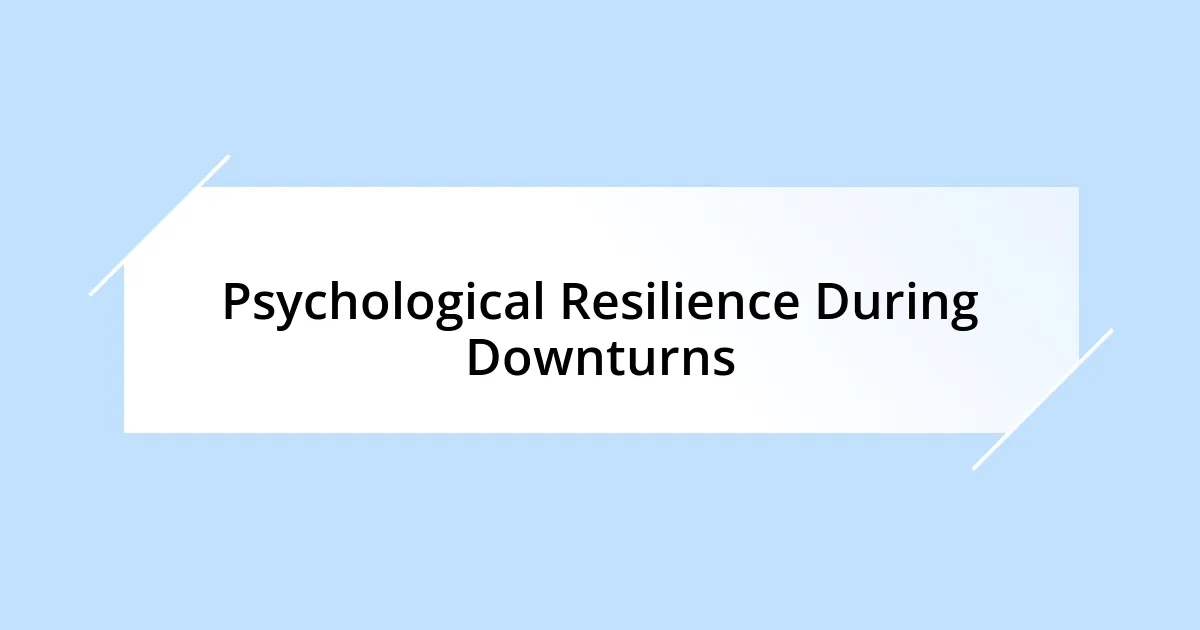 Psychological Resilience During Downturns